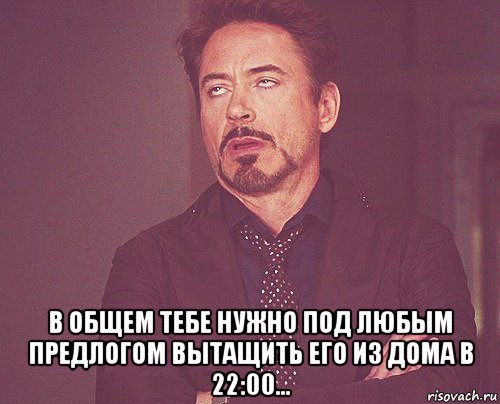 В ОБЩЕМ ТЕБЕ НУЖНО ПОД ЛЮБЫМ ПРЕДЛОГОМ ВЫТАЩИТЬ ЕГО ИЗ ДОМА В 22:00...

risovach.ru